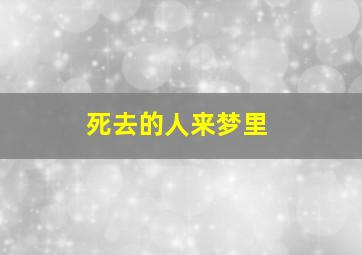 死去的人来梦里